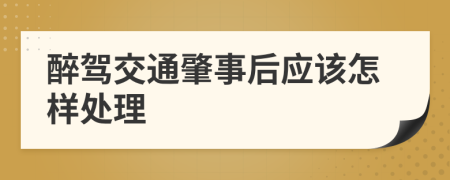 醉驾交通肇事后应该怎样处理